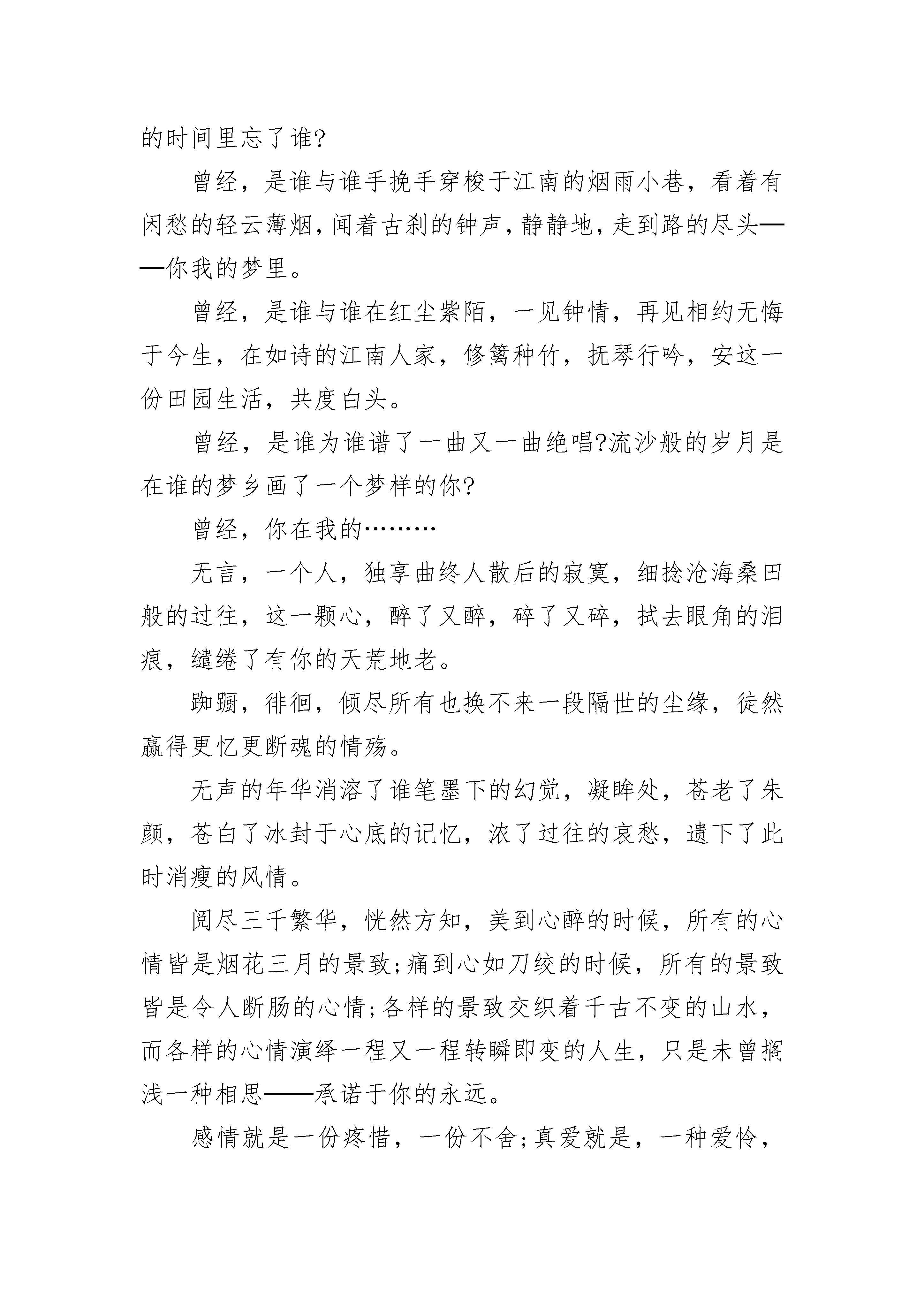 的时间里忘了谁?

曾经，是谁与谁手挽手穿梭于江南的烟雨小巷，看着有闲愁的轻云薄烟，闻着古刹的钟声，静静地，走到路的尽头——你我的梦里。

曾经，是谁与谁在红尘紫陌，一见钟情，再见相约无悔于今生，在如诗的江南人家，修篱种竹，抚琴行吟，安这一份田园生活，共度白头。

曾经，是谁为谁谱了一曲又一曲绝唱?流沙般的岁月是在谁的梦乡画了一个梦样的你?

曾经，你在我的………

无言，一个人，独享曲终人散后的寂寞，细捻沧海桑田般的过往，这一颗心，醉了又醉，碎了又碎，拭去眼角的泪痕，缱绻了有你的天荒地老。

踟蹰，徘徊，倾尽所有也换不来一段隔世的尘缘，徒然赢得更忆更断魂的情殇。

无声的年华消溶了谁笔墨下的幻觉，凝眸处，苍老了朱颜，苍白了冰封于心底的记忆，浓了过往的哀愁，遗下了此时消瘦的风情。

阅尽三千繁华，恍然方知，美到心醉的时候，所有的心情皆是烟花三月的景致;痛到心如刀绞的时候，所有的景致皆是令人断肠的心情;各样的景致交织着千古不变的山水，而各样的心情演绎一程又一程转瞬即变的人生，只是未曾搁浅一种相思——承诺于你的永远。

感情就是一份疼惜，一份不舍;真爱就是，一种爱怜，